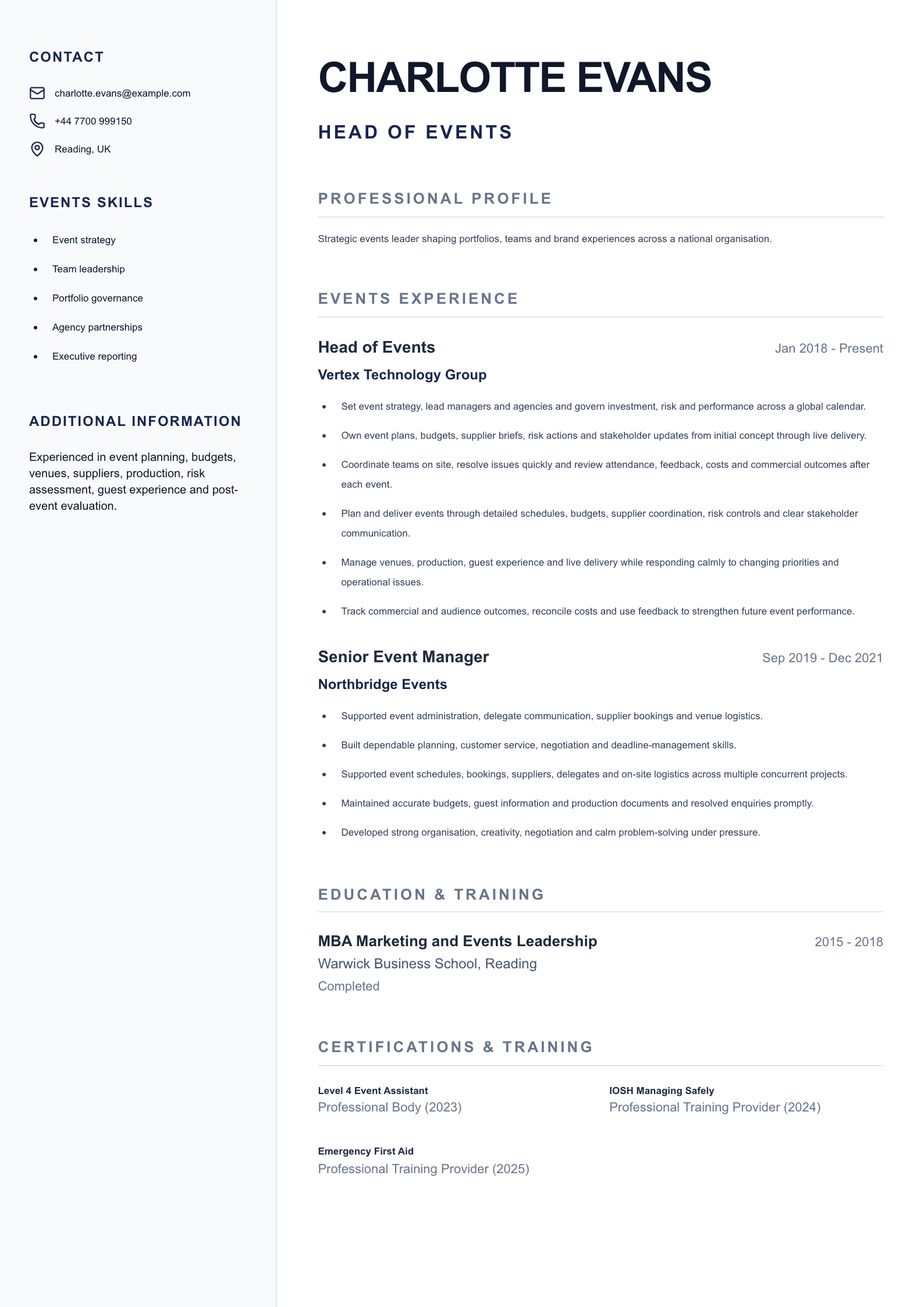 CONTACT

charlotte.evans@example.com

+44 7700 999150

Reading, UK

EVENTS SKILLS

- Event strategy
- Team leadership
- Portfolio governance
- Agency partnerships
- Executive reporting

ADDITIONAL INFORMATION

Experienced in event planning, budgets, venues, suppliers, production, risk assessment, guest experience and post-event evaluation.

CHARLOTTE EVANS

HEAD OF EVENTS

PROFESSIONAL PROFILE

Strategic events leader shaping portfolios, teams and brand experiences across a national organisation.

EVENTS EXPERIENCE

Head of Events

Jan 2018 - Present

Vertex Technology Group

- Set event strategy, lead managers and agencies and govern investment, risk and performance across a global calendar.
- Own event plans, budgets, supplier briefs, risk actions and stakeholder updates from initial concept through live delivery.
- Coordinate teams on site, resolve issues quickly and review attendance, feedback, costs and commercial outcomes after each event.
- Plan and deliver events through detailed schedules, budgets, supplier coordination, risk controls and clear stakeholder communication.
- Manage venues, production, guest experience and live delivery while responding calmly to changing priorities and operational issues.
- Track commercial and audience outcomes, reconcile costs and use feedback to strengthen future event performance.

Senior Event Manager

Sep 2019 - Dec 2021

Northbridge Events

- Supported event administration, delegate communication, supplier bookings and venue logistics.
- Built dependable planning, customer service, negotiation and deadline-management skills.
- Supported event schedules, bookings, suppliers, delegates and on-site logistics across multiple concurrent projects.
- Maintained accurate budgets, guest information and production documents and resolved enquiries promptly.
- Developed strong organisation, creativity, negotiation and calm problem-solving under pressure.

EDUCATION & TRAINING

MBA Marketing and Events Leadership

2015 - 2018

Warwick Business School, Reading

Completed

CERTIFICATIONS & TRAINING

Level 4 Event Assistant
Professional Body (2023)

IOSH Managing Safely
Professional Training Provider (2024)

Emergency First Aid
Professional Training Provider (2025)